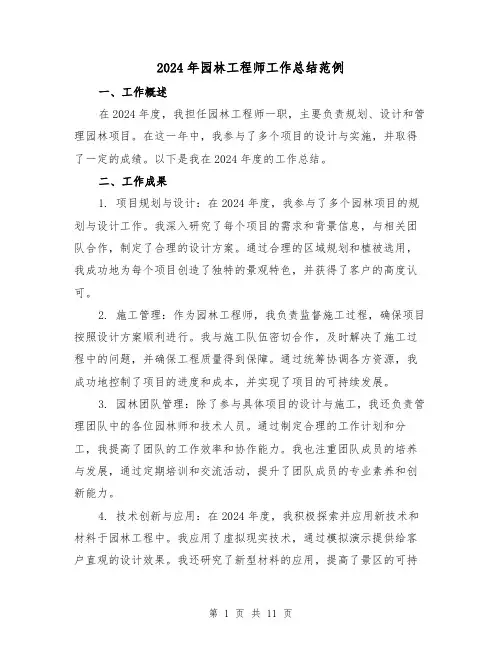 2024年园林工程师工作总结范例

一、工作概述

在2024年度，我担任园林工程师一职，主要负责规划、设计和管理园林项目。在这一年中，我参与了多个项目的设计与实施，并取得了一定的成绩。以下是我在2024年度的工作总结。

二、工作成果

1. 项目规划与设计：在2024年度，我参与了多个园林项目的规划与设计工作。我深入研究了每个项目的需求和背景信息，与相关团队合作，制定了合理的设计方案。通过合理的区域规划和植被选用，我成功地为每个项目创造了独特的景观特色，并获得了客户的高度认可。

2. 施工管理：作为园林工程师，我负责监督施工过程，确保项目按照设计方案顺利进行。我与施工队伍密切合作，及时解决了施工过程中的问题，并确保工程质量得到保障。通过统筹协调各方资源，我成功地控制了项目的进度和成本，并实现了项目的可持续发展。

3. 园林团队管理：除了参与具体项目的设计与施工，我还负责管理团队中的各位园林师和技术人员。通过制定合理的工作计划和分工，我提高了团队的工作效率和协作能力。我也注重团队成员的培养与发展，通过定期培训和交流活动，提升了团队成员的专业素养和创新能力。

4. 技术创新与应用：在2024年度，我积极探索并应用新技术和材料于园林工程中。我应用了虚拟现实技术，通过模拟演示提供给客户直观的设计效果。我还研究了新型材料的应用，提高了景区的可持

第 1 页 共 11 页